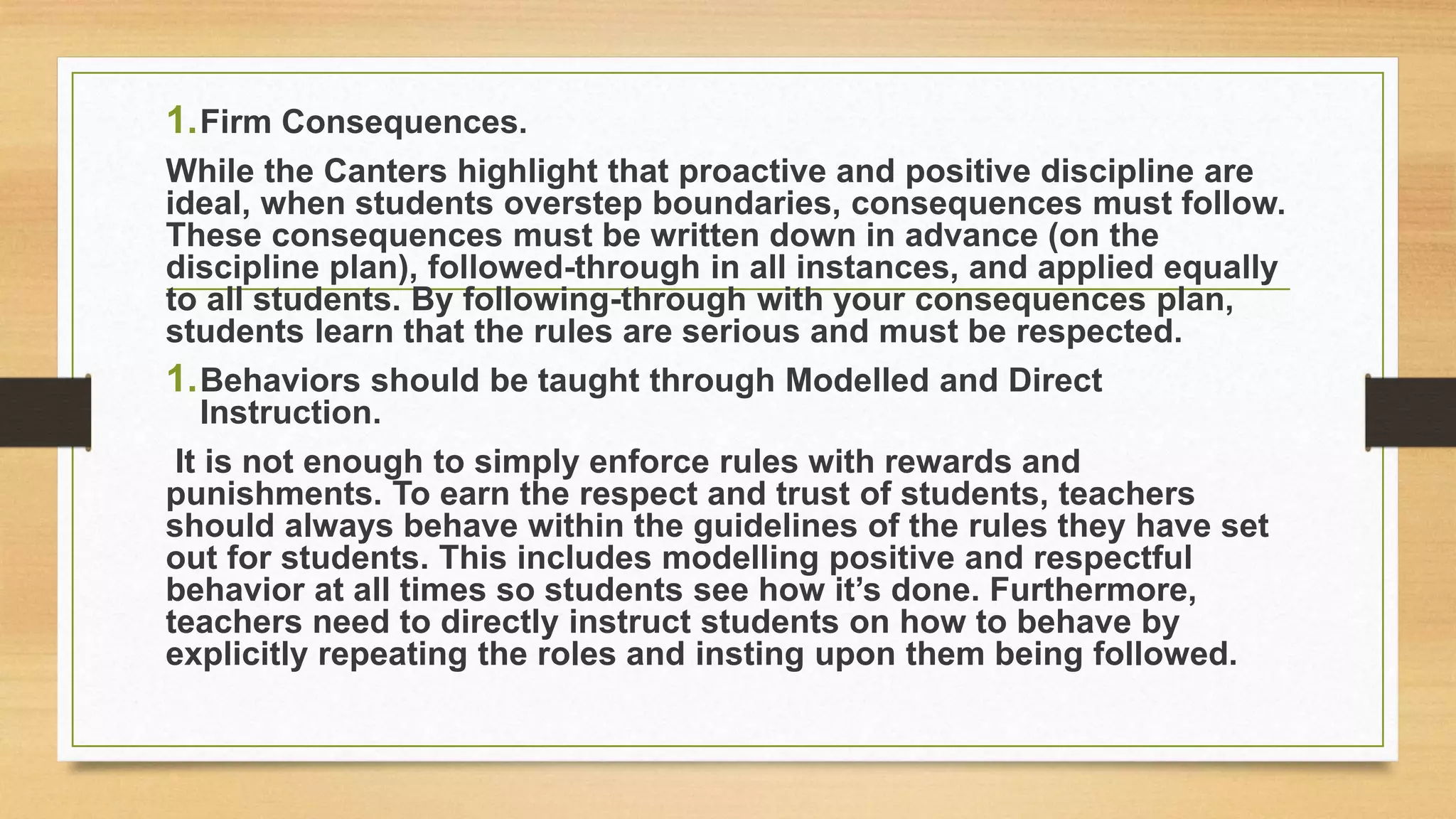 1. Firm Consequences.

While the Canters highlight that proactive and positive discipline are ideal, when students overstep boundaries, consequences must follow. These consequences must be written down in advance (on the discipline plan), followed-through in all instances, and applied equally to all students. By following-through with your consequences plan, students learn that the rules are serious and must be respected.

1. Behaviors should be taught through Modelled and Direct Instruction.

It is not enough to simply enforce rules with rewards and punishments. To earn the respect and trust of students, teachers should always behave within the guidelines of the rules they have set out for students. This includes modelling positive and respectful behavior at all times so students see how it’s done. Furthermore, teachers need to directly instruct students on how to behave by explicitly repeating the roles and insting upon them being followed.